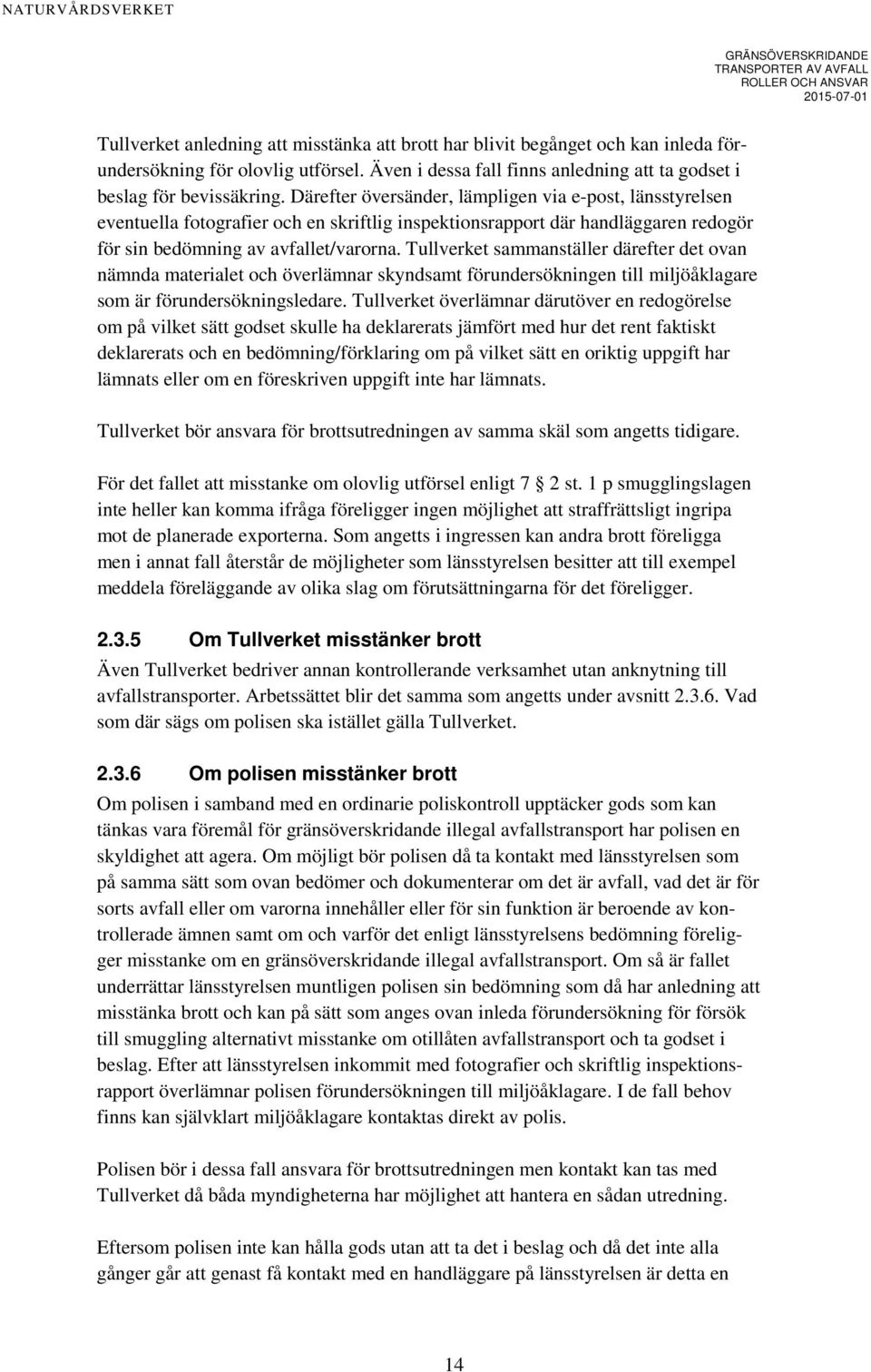 NATURVÅRDSVERKET

GRÄNSÖVERSKRIDANDE TRANSPORTER AV AVFALL ROLLER OCH ANSVAR 2015-07-01

Tullverket anledning att misstänka att brott har blivit begånget och kan inleda förundersökning för olovlig utförsel. Även i dessa fall finns anledning att ta godset i beslag för bevissäkring. Därefter översänder, lämpligen via e-post, länsstyrelsen eventuella fotografier och en skriftlig inspektionsrapport där handläggaren redogör för sin bedömning av avfallet/varorna. Tullverket sammanställer därefter det ovan nämnda materialet och överlämnar skyndsamt förundersökningen till miljöåklagare som är förundersökningsledare. Tullverket överlämnar därutöver en redogörelse om på vilket sätt godset skulle ha deklarerats jämfört med hur det rent faktiskt deklarerats och en bedömning/förklaring om på vilket sätt en oriktig uppgift har lämnats eller om en föreskriven uppgift inte har lämnats.

Tullverket bör ansvara för brottsutredningen av samma skäl som angetts tidigare.

För det fallet att misstanke om olovlig utförsel enligt 7 2 st. 1 p smugglingslagen inte heller kan komma ifråga föreligger ingen möjlighet att straffrättsligt ingripa mot de planerade exporterna. Som angetts i ingressen kan andra brott föreligga men i annat fall återstår de möjligheter som länsstyrelsen besitter att till exempel meddela föreläggande av olika slag om förutsättningarna för det föreligger.

2.3.5 Om Tullverket misstänker brott

Även Tullverket bedriver annan kontrollerande verksamhet utan anknytning till avfallstransporter. Arbetssättet blir det samma som angetts under avsnitt 2.3.6. Vad som där sägs om polisen ska istället gälla Tullverket.

2.3.6 Om polisen misstänker brott

Om polisen i samband med en ordinarie poliskontroll upptäcker gods som kan tänkas vara föremål för gränsöverskridande illegal avfallstransport har polisen en skyldighet att agera. Om möjligt bör polisen då ta kontakt med länsstyrelsen som på samma sätt som ovan bedömer och dokumenterar om det är avfall, vad det är för sorts avfall eller om varorna innehåller eller för sin funktion är beroende av kontrollerade ämnen samt om och varför det enligt länsstyrelsens bedömning föreligger misstanke om en gränsöverskridande illegal avfallstransport. Om så är fallet underrättar länsstyrelsen muntligen polisen sin bedömning som då har anledning att misstänka brott och kan på sätt som anges ovan inleda förundersökning för försök till smuggling alternativt misstanke om otillåten avfallstransport och ta godset i beslag. Efter att länsstyrelsen inkommit med fotografier och skriftlig inspektionsrapport överlämnar polisen förundersökningen till miljöåklagare. I de fall behov finns kan självklart miljöåklagare kontaktas direkt av polis.

Polisen bör i dessa fall ansvara för brottsutredningen men kontakt kan tas med Tullverket då båda myndigheterna har möjlighet att hantera en sådan utredning.

Eftersom polisen inte kan hålla gods utan att ta det i beslag och då det inte alla gånger går att genast få kontakt med en handläggare på länsstyrelsen är detta en

14